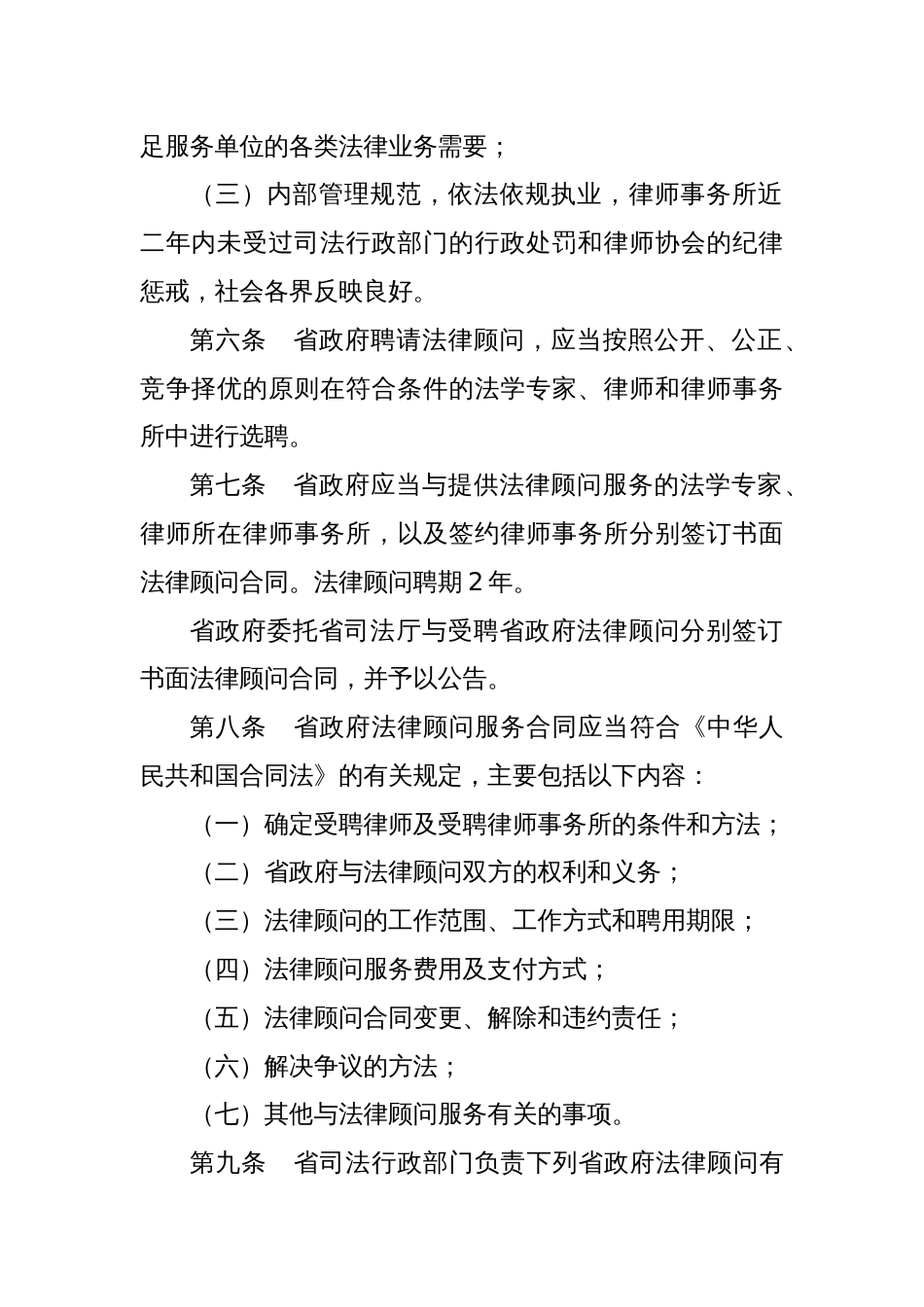 足服务单位的各类法律业务需要；

（三）内部管理规范，依法依规执业，律师事务所近二年内未受过司法行政部门的行政处罚和律师协会的纪律惩戒，社会各界反映良好。

第六条　省政府聘请法律顾问，应当按照公开、公正、竞争择优的原则在符合条件的法学专家、律师和律师事务所中进行选聘。

第七条　省政府应当与提供法律顾问服务的法学专家、律师所在律师事务所，以及签约律师事务所分别签订书面法律顾问合同。法律顾问聘期 2 年。

省政府委托省司法厅与受聘省政府法律顾问分别签订书面法律顾问合同，并予以公告。

第八条　省政府法律顾问服务合同应当符合《中华人民共和国合同法》的有关规定，主要包括以下内容：

（一）确定受聘律师及受聘律师事务所的条件和方法；

（二）省政府与法律顾问双方的权利和义务；

（三）法律顾问的工作范围、工作方式和聘用期限；

（四）法律顾问服务费用及支付方式；

（五）法律顾问合同变更、解除和违约责任；

（六）解决争议的方法；

（七）其他与法律顾问服务有关的事项。

第九条　省司法行政部门负责下列省政府法律顾问有